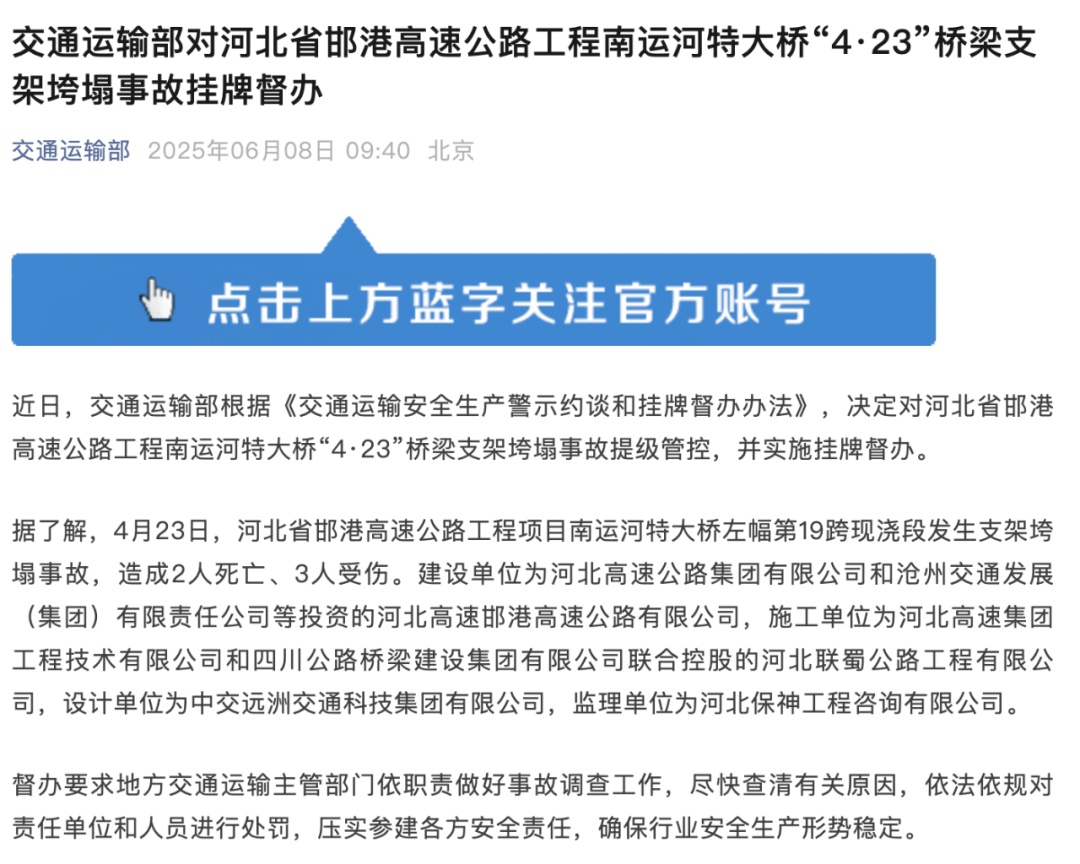 交通运输部对河北省邯港高速公路工程南运河特大桥“4·23”桥梁支架垮塌事故挂牌督办

交通运输部 2025年06月08日 09:40 北京

点击上方蓝字关注官方账号

近日，交通运输部根据《交通运输安全生产警示约谈和挂牌督办办法》，决定对河北省邯港高速公路工程南运河特大桥“4·23”桥梁支架垮塌事故提级管控，并实施挂牌督办。

据了解，4月23日，河北省邯港高速公路工程项目南运河特大桥左幅第19跨现浇段发生支架垮塌事故，造成2人死亡、3人受伤。建设单位为河北高速公路集团有限公司和沧州交通发展（集团）有限责任公司等投资的河北高速邯港高速公路有限公司，施工单位为河北高速集团工程技术有限公司和四川公路桥梁建设集团有限公司联合控股的河北联蜀公路工程有限公司，设计单位为中交远洲交通科技集团有限公司，监理单位为河北保神工程咨询有限公司。

督办要求地方交通运输主管部门依职责做好事故调查工作，尽快查清有关原因，依法依规对责任单位和人员进行处罚，压实参建各方安全责任，确保行业安全生产形势稳定。